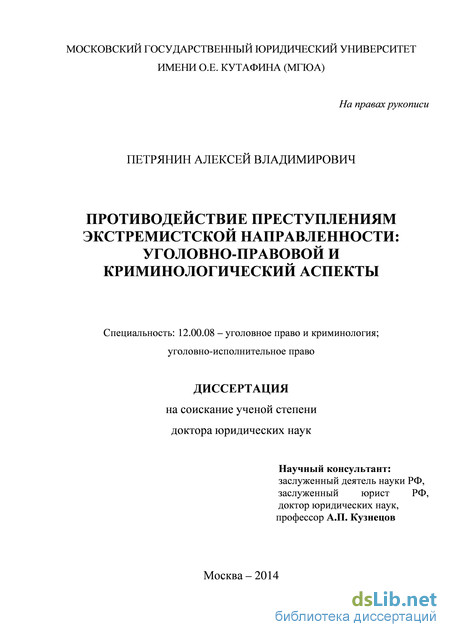 МОСКОВСКИЙ ГОСУДАРСТВЕННЫЙ ЮРИДИЧЕСКИЙ УНИВЕРСИТЕТ ИМЕНИ О.Е. КУТАФИНА (МГЮА)

На правах рукописи

ПЕТРЯНИН АЛЕКСЕЙ ВЛАДИМИРОВИЧ

ПРОТИВОДЕЙСТВИЕ ПРЕСТУПЛЕНИЯМ ЭКСТРЕМИСТСКОЙ НАПРАВЛЕННОСТИ: УГОЛОВНО-ПРАВОВОЙ И КРИМИНОЛОГИЧЕСКИЙ АСПЕКТЫ

Специальность: 12.00.08 – уголовное право и криминология; уголовно-исполнительное право

ДИССЕРТАЦИЯ

на соискание ученой степени доктора юридических наук

Научный консультант:
заслуженный деятель науки РФ, заслуженный юрист РФ, доктор юридических наук, профессор А.П. Кузнецов

Москва – 2014

dsLib.net
библиотека диссертаций